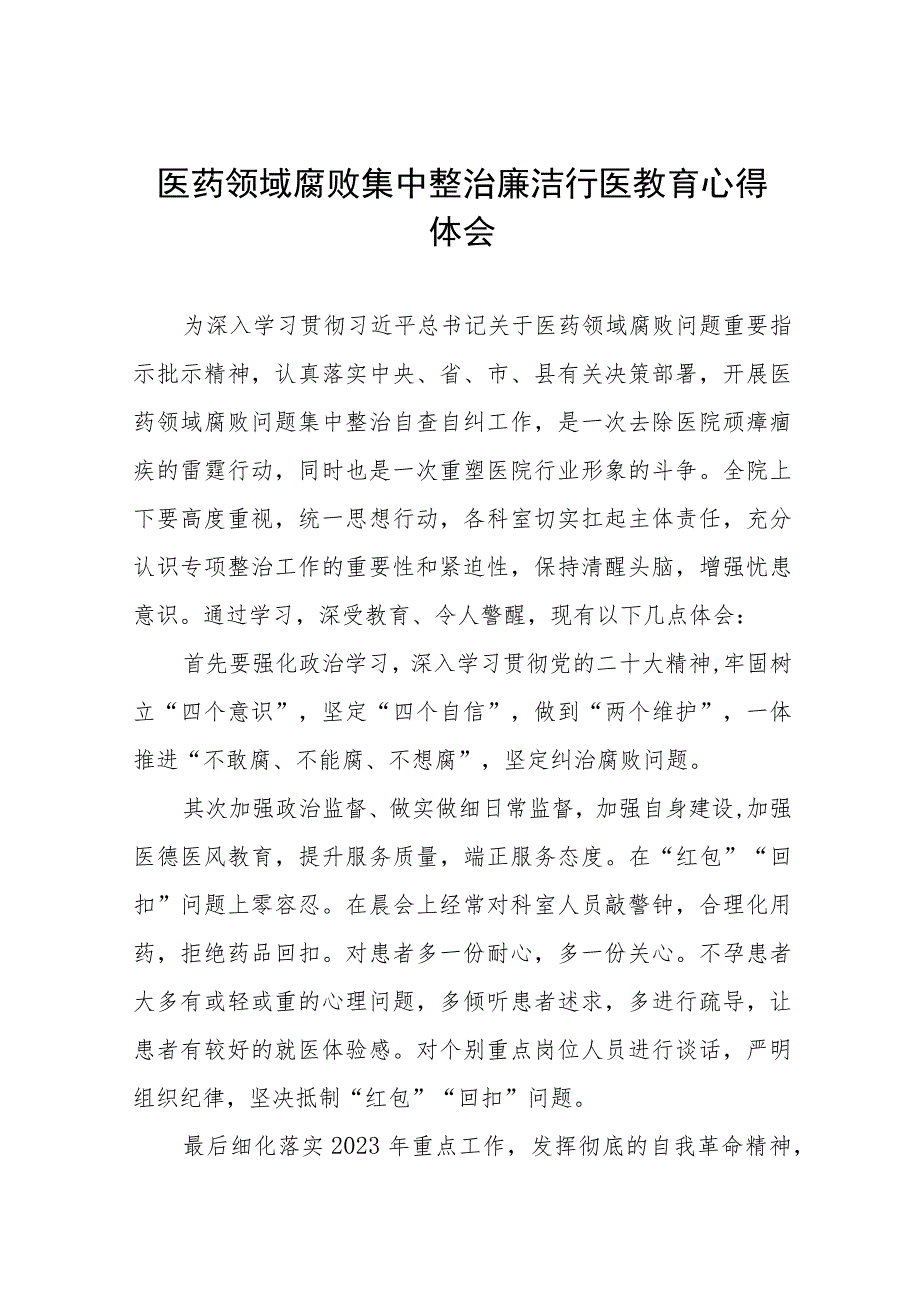 医药领域腐败集中整治廉洁行医教育心得体会

为深入学习贯彻习近平总书记关于医药领域腐败问题重要指示批示精神，认真落实中央、省、市、县有关决策部署，开展医药领域腐败问题集中整治自查自纠工作，是一次去除医院顽瘴痼疾的雷霆行动，同时也是一次重塑医院行业形象的斗争。全院上下要高度重视，统一思想行动，各科室切实扛起主体责任，充分认识专项整治工作的重要性和紧迫性，保持清醒头脑，增强忧患意识。通过学习，深受教育、令人警醒，现有以下几点体会：

首先要强化政治学习，深入学习贯彻党的二十大精神，牢固树立“四个意识”，坚定“四个自信”，做到“两个维护”，一体推进“不敢腐、不能腐、不想腐”，坚定纠治腐败问题。

其次加强政治监督、做实做细日常监督，加强自身建设，加强医德医风教育，提升服务质量，端正服务态度。在“红包”“回扣”问题上零容忍。在晨会上经常对科室人员敲警钟，合理化用药，拒绝药品回扣。对患者多一份耐心，多一份关心。不孕患者大多有或轻或重的心理问题，多倾听患者述求，多进行疏导，让患者有较好的就医体验感。对个别重点岗位人员进行谈话，严明组织纪律，坚决抵制“红包”“回扣”问题。

最后细化落实2023年重点工作，发挥彻底的自我革命精神，